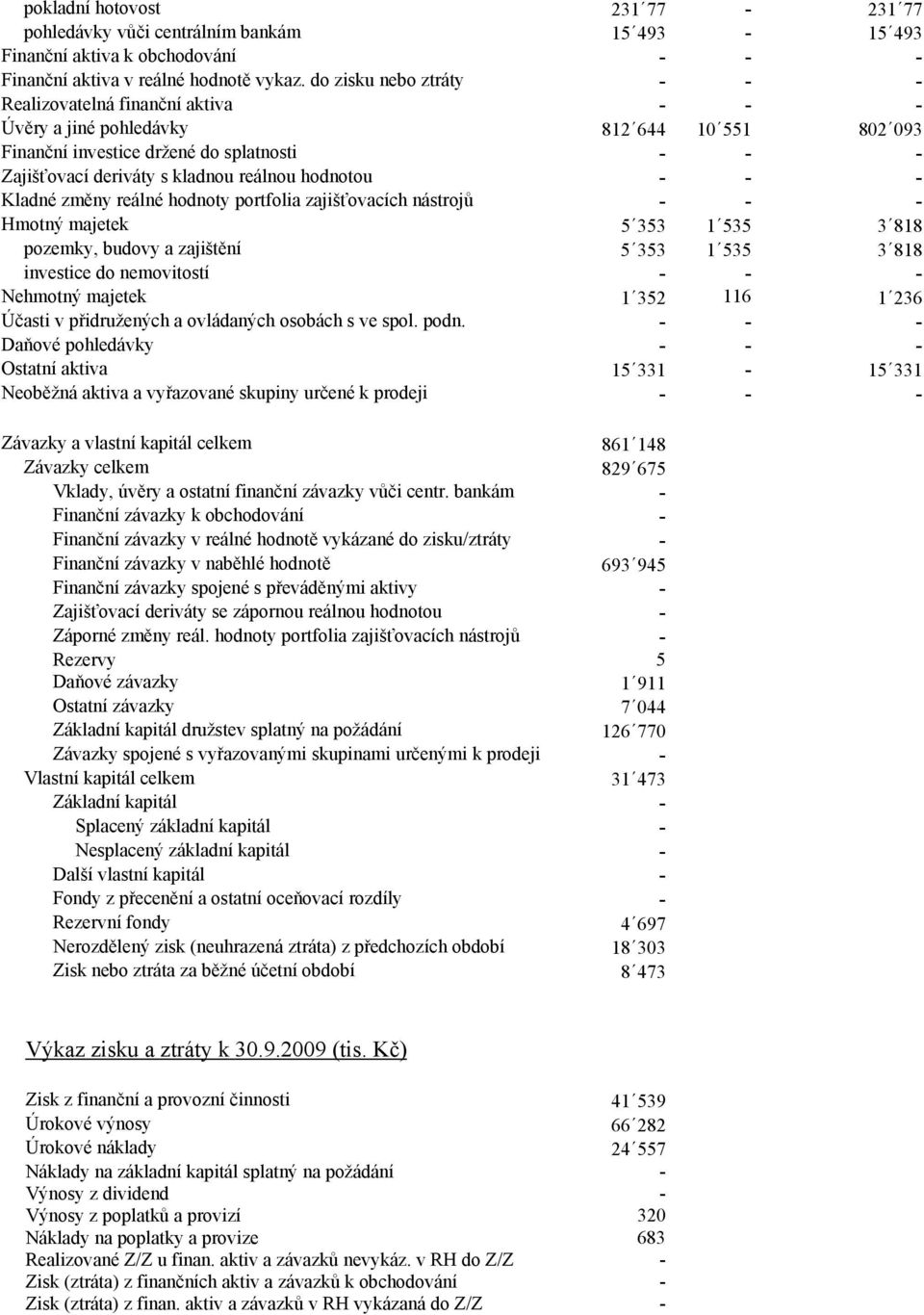 | | | | |
|---|---|---|---|
| pokladní hotovost | 231´77 | - | 231´77 |
| pohledávky vůči centrálním bankám | 15´493 | - | 15´493 |
| Finanční aktiva k obchodování | - | - | - |
| Finanční aktiva v reálné hodnotě vykaz. do zisku nebo ztráty | - | - | - |
| Realizovatelná finanční aktiva | - | - | - |
| Úvěry a jiné pohledávky | 812´644 | 10´551 | 802´093 |
| Finanční investice držené do splatnosti | - | - | - |
| Zajišťovací deriváty s kladnou reálnou hodnotou | - | - | - |
| Kladné změny reálné hodnoty portfolia zajišťovacích nástrojů | - | - | - |
| Hmotný majetek | 5´353 | 1´535 | 3´818 |
| pozemky, budovy a zajištění | 5´353 | 1´535 | 3´818 |
| investice do nemovitostí | - | - | - |
| Nehmotný majetek | 1´352 | 116 | 1´236 |
| Účasti v přidružených a ovládaných osobách s ve spol. podn. | - | - | - |
| Daňové pohledávky | - | - | - |
| Ostatní aktiva | 15´331 | - | 15´331 |
| Neoběžná aktiva a vyřazované skupiny určené k prodeji | - | - | - |

| | |
|---|---|
| Závazky a vlastní kapitál celkem | 861´148 |
| Závazky celkem | 829´675 |
| Vklady, úvěry a ostatní finanční závazky vůči centr. bankám | - |
| Finanční závazky k obchodování | - |
| Finanční závazky v reálné hodnotě vykázané do zisku/ztráty | - |
| Finanční závazky v naběhlé hodnotě | 693´945 |
| Finanční závazky spojené s převáděnými aktivy | - |
| Zajišťovací deriváty se zápornou reálnou hodnotou | - |
| Záporné změny reál. hodnoty portfolia zajišťovacích nástrojů | - |
| Rezervy | 5 |
| Daňové závazky | 1´911 |
| Ostatní závazky | 7´044 |
| Základní kapitál družstev splatný na požádání | 126´770 |
| Závazky spojené s vyřazovanými skupinami určenými k prodeji | - |
| Vlastní kapitál celkem | 31´473 |
| Základní kapitál | - |
| Splacený základní kapitál | - |
| Nesplacený základní kapitál | - |
| Další vlastní kapitál | - |
| Fondy z přecenění a ostatní oceňovací rozdíly | - |
| Rezervní fondy | 4´697 |
| Nerozdělený zisk (neuhrazená ztráta) z předchozích období | 18´303 |
| Zisk nebo ztráta za běžné účetní období | 8´473 |

Výkaz zisku a ztráty k 30.9.2009 (tis. Kč)

| | |
|---|---|
| Zisk z finanční a provozní činnosti | 41´539 |
| Úrokové výnosy | 66´282 |
| Úrokové náklady | 24´557 |
| Náklady na základní kapitál splatný na požádání | - |
| Výnosy z dividend | - |
| Výnosy z poplatků a provizí | 320 |
| Náklady na poplatky a provize | 683 |
| Realizované Z/Z u finan. aktiv a závazků nevykáz. v RH do Z/Z | - |
| Zisk (ztráta) z finančních aktiv a závazků k obchodování | - |
| Zisk (ztráta) z finan. aktiv a závazků v RH vykázaná do Z/Z | - |